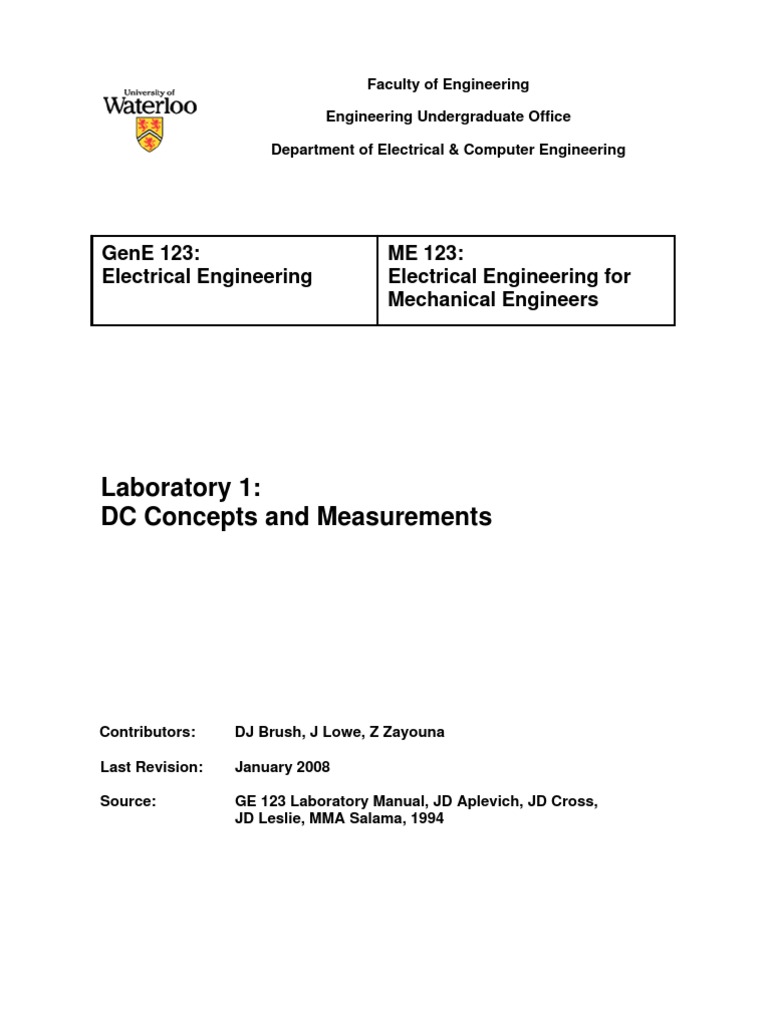 University of Waterloo

Faculty of Engineering

Engineering Undergraduate Office

Department of Electrical & Computer Engineering

| GenE 123: Electrical Engineering | ME 123: Electrical Engineering for Mechanical Engineers |
|---|---|

Laboratory 1:
DC Concepts and Measurements

Contributors: DJ Brush, J Lowe, Z Zayouna

Last Revision: January 2008

Source: GE 123 Laboratory Manual, JD Aplevich, JD Cross, JD Leslie, MMA Salama, 1994